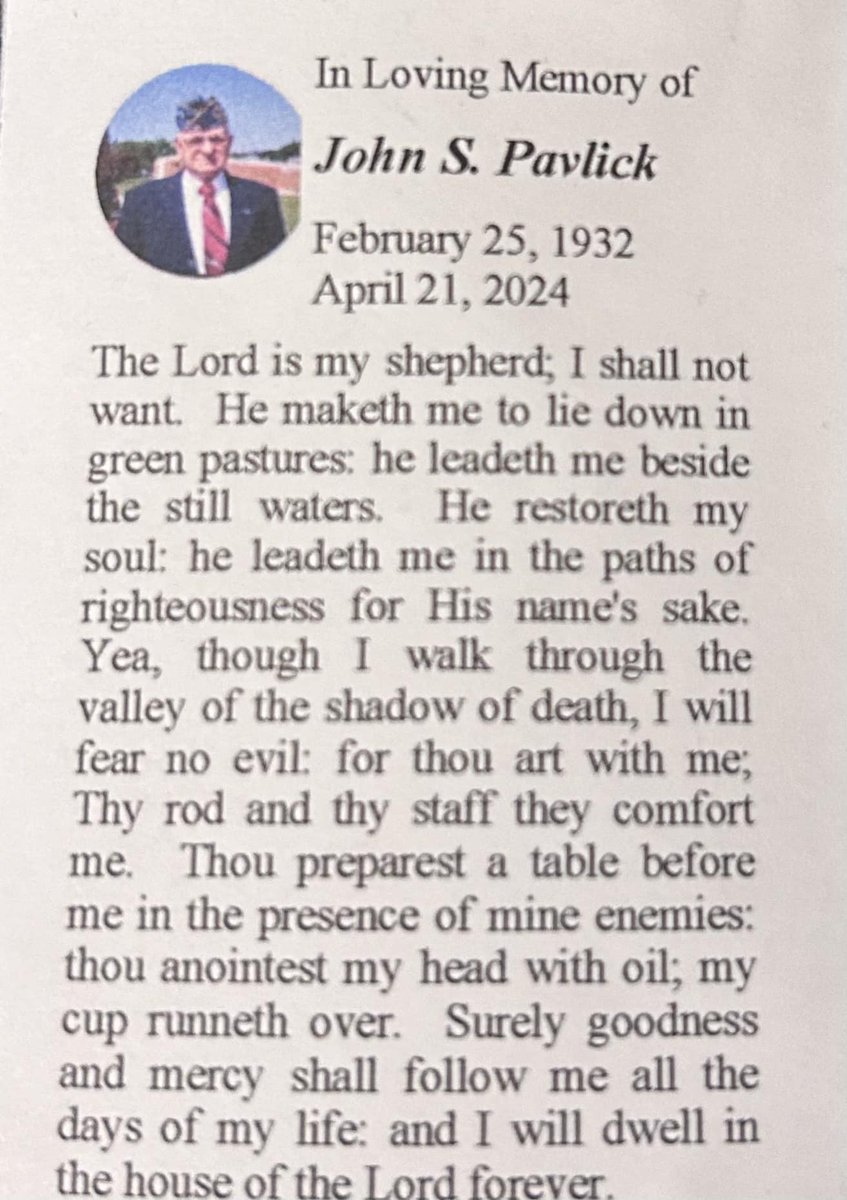 In Loving Memory of

John S. Pavlick

February 25, 1932
April 21, 2024

The Lord is my shepherd; I shall not want. He maketh me to lie down in green pastures: he leadeth me beside the still waters. He restoreth my soul: he leadeth me in the paths of righteousness for His name's sake. Yea, though I walk through the valley of the shadow of death, I will fear no evil: for thou art with me; Thy rod and thy staff they comfort me. Thou preparest a table before me in the presence of mine enemies: thou anointest my head with oil; my cup runneth over. Surely goodness and mercy shall follow me all the days of my life: and I will dwell in the house of the Lord forever.